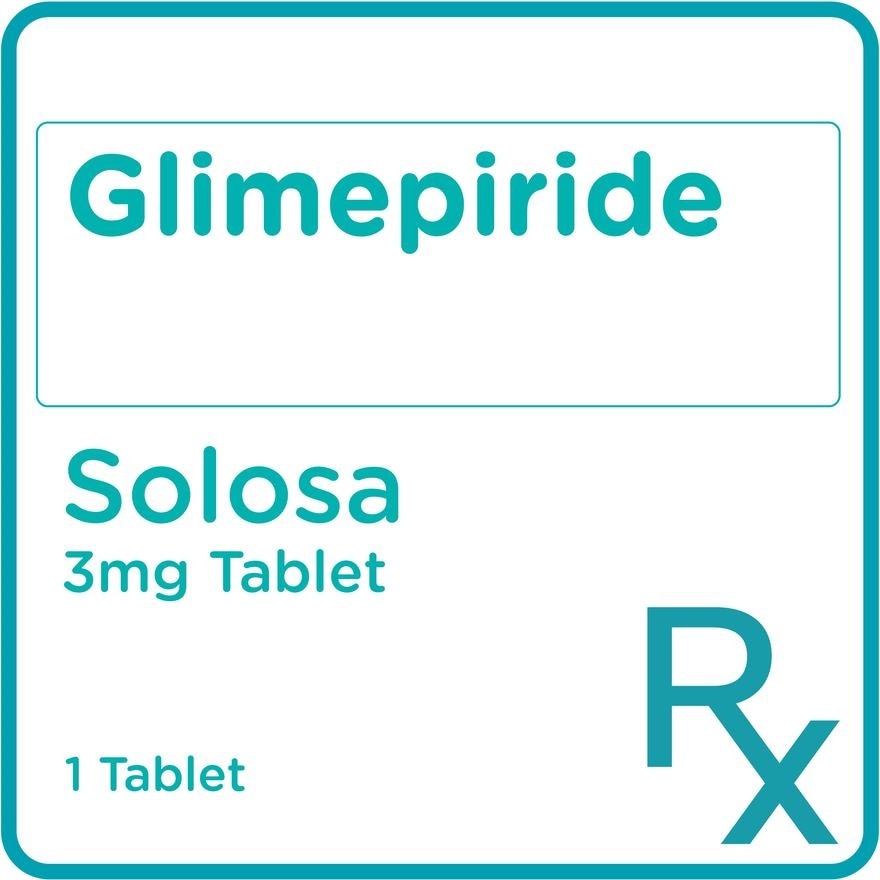 Glimepiride

Solosa
3mg Tablet

1 Tablet

Rx